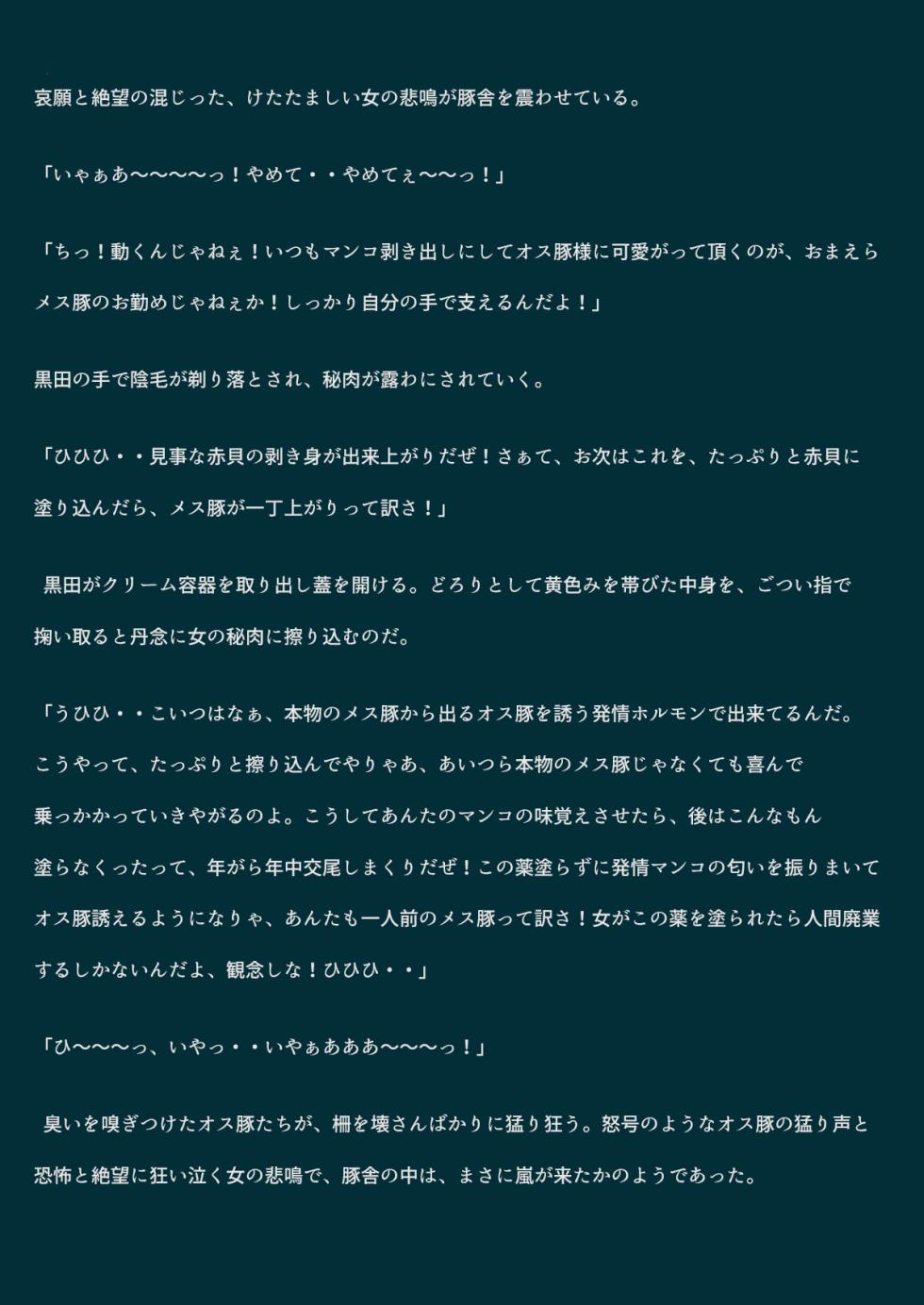 哀願と絶望の混じった、けたたましい女の悲鳴が豚舎を震わせている。

「いゃぁあ〜〜〜〜っ！やめて・・やめてぇ〜〜っ！」

「ちっ！動くんじゃねぇ！いつもマンコ剥き出しにしてオス豚様に可愛がって頂くのが、おまえらメス豚のお勤めじゃねぇか！しっかり自分の手で支えるんだよ！」

黒田の手で陰毛が剃り落とされ、秘肉が露わにされていく。

「ひひひ・・見事な赤貝の剥き身が出来上がりだぜ！さぁて、お次はこれを、たっぷりと赤貝に塗り込んだら、メス豚が一丁上がりって訳さ！」

黒田がクリーム容器を取り出し蓋を開ける。どろりとして黄色みを帯びた中身を、ごつい指で掬い取ると丹念に女の秘肉に擦り込むのだ。

「うひひ・・こいつはなぁ、本物のメス豚から出るオス豚を誘う発情ホルモンで出来てるんだ。こうやって、たっぷりと擦り込んでやりゃあ、あいつら本物のメス豚じゃなくても喜んで乗っかかっていきやがるのよ。こうしてあんたのマンコの味覚えさせたら、後はこんなもん塗らなくったって、年がら年中交尾しまくりだぜ！この薬塗らずに発情マンコの匂いを振りまいてオス豚誘えるようになりゃ、あんたも一人前のメス豚って訳さ！女がこの薬を塗られたら人間廃業するしかないんだよ、観念しな！ひひひ・・」

「ひ〜〜〜っ、いやっ・・いやぁあああ〜〜〜っ！」

臭いを嗅ぎつけたオス豚たちが、柵を壊さんばかりに猛り狂う。怒号のようなオス豚の猛り声と恐怖と絶望に狂い泣く女の悲鳴で、豚舎の中は、まさに嵐が来たかのようであった。